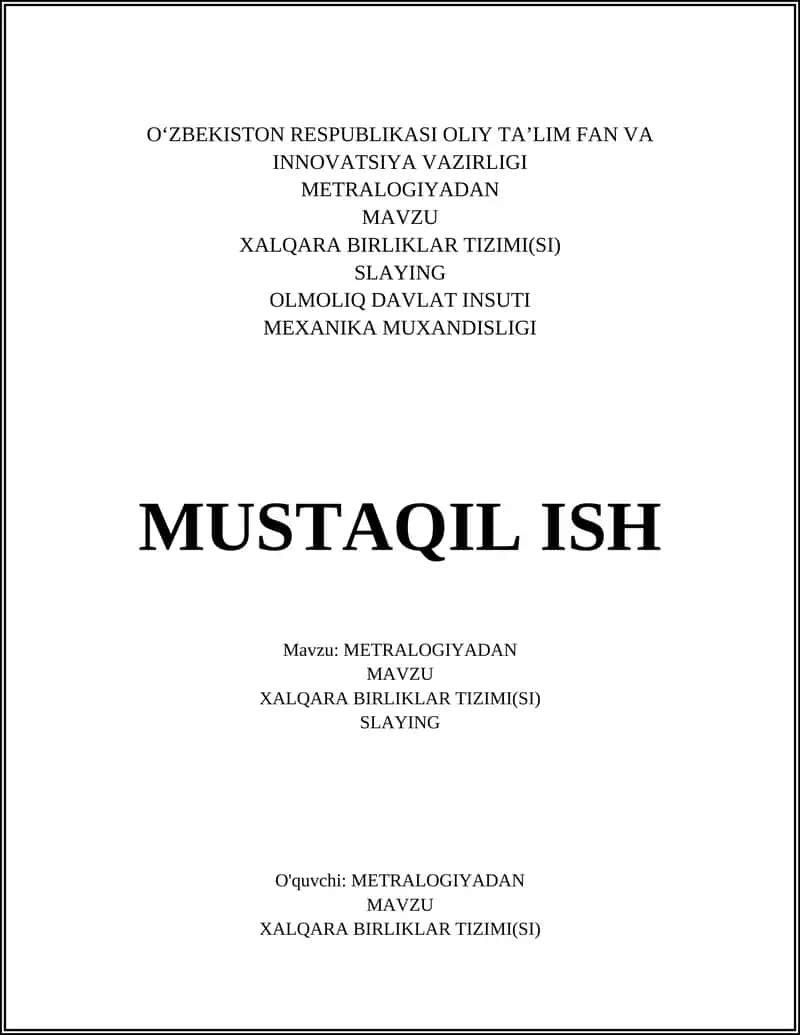 O‘ZBEKISTON RESPUBLIKASI OLIY TA’LIM FAN VA INNOVATSIYA VAZIRLIGI
METRALOGIYADAN
MAVZU
XALQARA BIRLIKLAR TIZIMI(SI)
SLAYING
OLMOLIQ DAVLAT INSUTI
MEXANIKA MUXANDISLIGI

MUSTAQIL ISH

Mavzu: METRALOGIYADAN
MAVZU
XALQARA BIRLIKLAR TIZIMI(SI)
SLAYING

O'quvchi: METRALOGIYADAN
MAVZU
XALQARA BIRLIKLAR TIZIMI(SI)